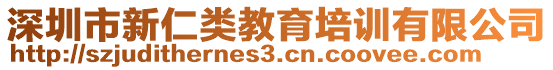 深圳市新仁类教育培训有限公司
http://szjudithernes3.cn.coovee.com